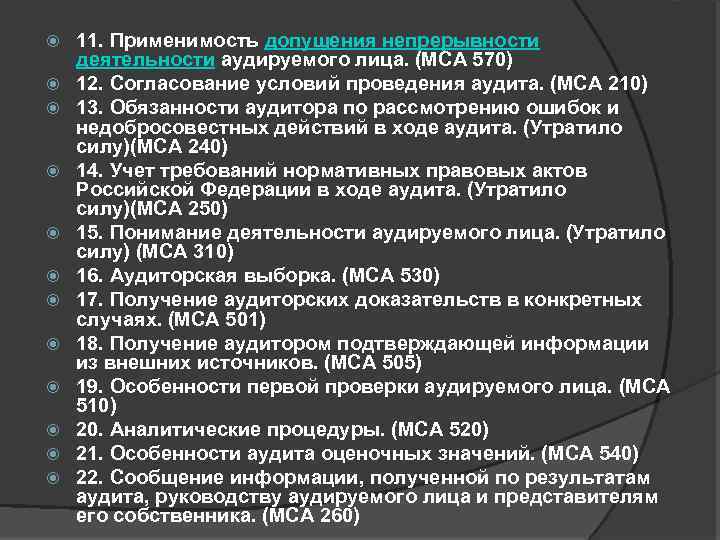 11. Применимость допущения непрерывности деятельности аудируемого лица. (МСА 570)

12. Согласование условий проведения аудита. (МСА 210)

13. Обязанности аудитора по рассмотрению ошибок и недобросовестных действий в ходе аудита. (Утратило силу)(МСА 240)

14. Учет требований нормативных правовых актов Российской Федерации в ходе аудита. (Утратило силу)(МСА 250)

15. Понимание деятельности аудируемого лица. (Утратило силу) (МСА 310)

16. Аудиторская выборка. (МСА 530)

17. Получение аудиторских доказательств в конкретных случаях. (МСА 501)

18. Получение аудитором подтверждающей информации из внешних источников. (МСА 505)

19. Особенности первой проверки аудируемого лица. (МСА 510)

20. Аналитические процедуры. (МСА 520)

21. Особенности аудита оценочных значений. (МСА 540)

22. Сообщение информации, полученной по результатам аудита, руководству аудируемого лица и представителям его собственника. (МСА 260)